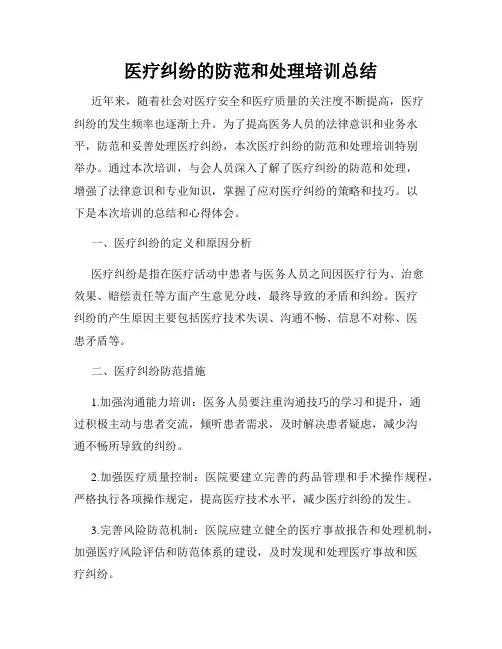 医疗纠纷的防范和处理培训总结

近年来，随着社会对医疗安全和医疗质量的关注度不断提高，医疗纠纷的发生频率也逐渐上升。为了提高医务人员的法律意识和业务水平，防范和妥善处理医疗纠纷，本次医疗纠纷的防范和处理培训特别举办。通过本次培训，与会人员深入了解了医疗纠纷的防范和处理，增强了法律意识和专业知识，掌握了应对医疗纠纷的策略和技巧。以下是本次培训的总结和心得体会。

一、医疗纠纷的定义和原因分析

医疗纠纷是指在医疗活动中患者与医务人员之间因医疗行为、治愈效果、赔偿责任等方面产生意见分歧，最终导致的矛盾和纠纷。医疗纠纷的产生原因主要包括医疗技术失误、沟通不畅、信息不对称、医患矛盾等。

二、医疗纠纷防范措施

1.加强沟通能力培训：医务人员要注重沟通技巧的学习和提升，通过积极主动与患者交流，倾听患者需求，及时解决患者疑虑，减少沟通不畅所导致的纠纷。

2.加强医疗质量控制：医院要建立完善的药品管理和手术操作规程，严格执行各项操作规定，提高医疗技术水平，减少医疗纠纷的发生。

3.完善风险防范机制：医院应建立健全的医疗事故报告和处理机制，加强医疗风险评估和防范体系的建设，及时发现和处理医疗事故和医疗纠纷。